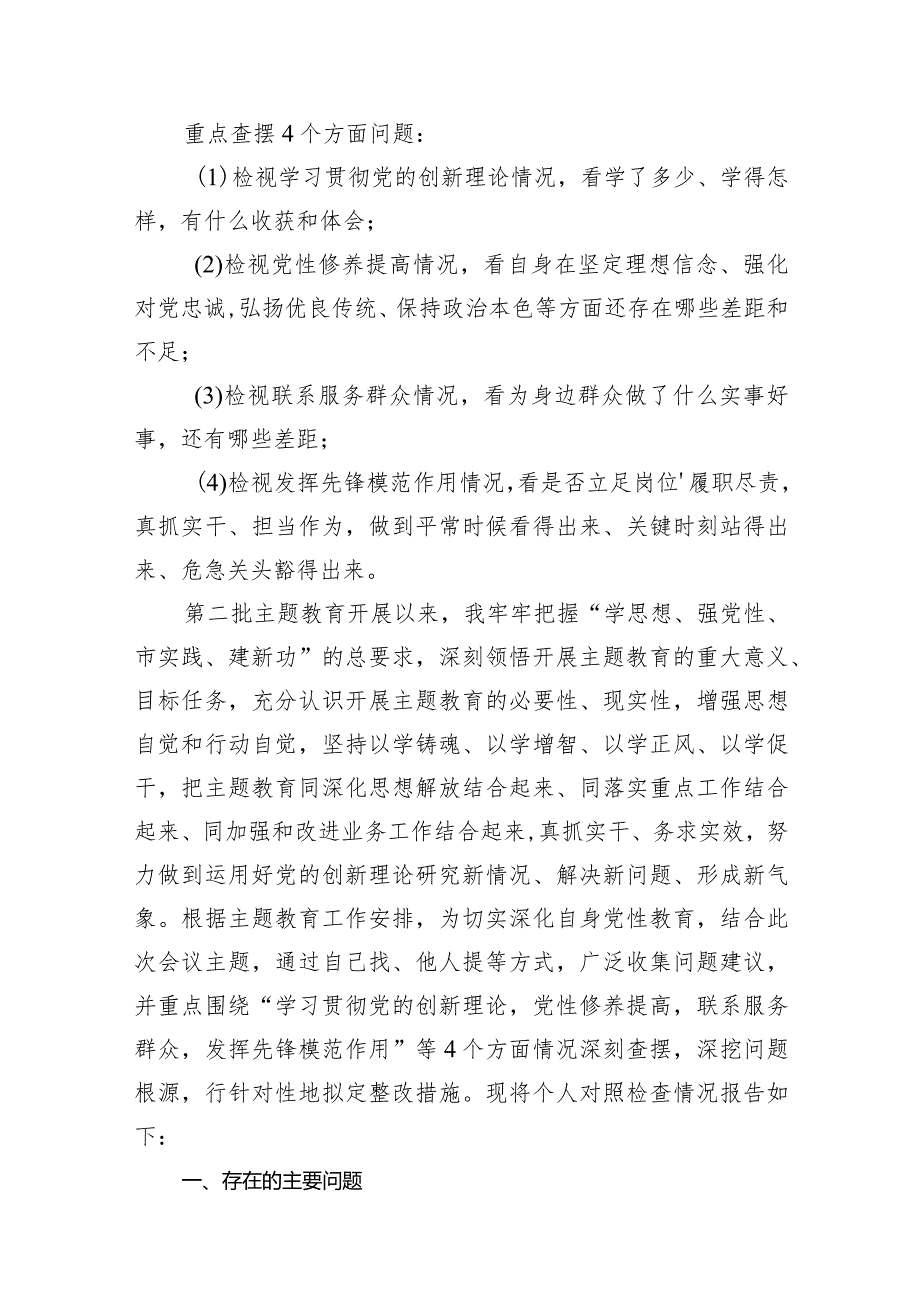 重点查摆4个方面问题：

(1)检视学习贯彻党的创新理论情况，看学了多少、学得怎样，有什么收获和体会；

(2)检视党性修养提高情况，看自身在坚定理想信念、强化对党忠诚,弘扬优良传统、保持政治本色等方面还存在哪些差距和不足；

(3)检视联系服务群众情况，看为身边群众做了什么实事好事，还有哪些差距；

(4)检视发挥先锋模范作用情况,看是否立足岗位'履职尽责，真抓实干、担当作为，做到平常时候看得出来、关键时刻站得出来、危急关头豁得出来。

第二批主题教育开展以来，我牢牢把握“学思想、强党性、市实践、建新功”的总要求，深刻领悟开展主题教育的重大意义、目标任务，充分认识开展主题教育的必要性、现实性，增强思想自觉和行动自觉，坚持以学铸魂、以学增智、以学正风、以学促干，把主题教育同深化思想解放结合起来、同落实重点工作结合起来、同加强和改进业务工作结合起来,真抓实干、务求实效，努力做到运用好党的创新理论研究新情况、解决新问题、形成新气象。根据主题教育工作安排，为切实深化自身党性教育，结合此次会议主题，通过自己找、他人提等方式，广泛收集问题建议，并重点围绕“学习贯彻党的创新理论，党性修养提高，联系服务群众，发挥先锋模范作用”等4个方面情况深刻查摆，深挖问题根源，行针对性地拟定整改措施。现将个人对照检查情况报告如下：

一、存在的主要问题